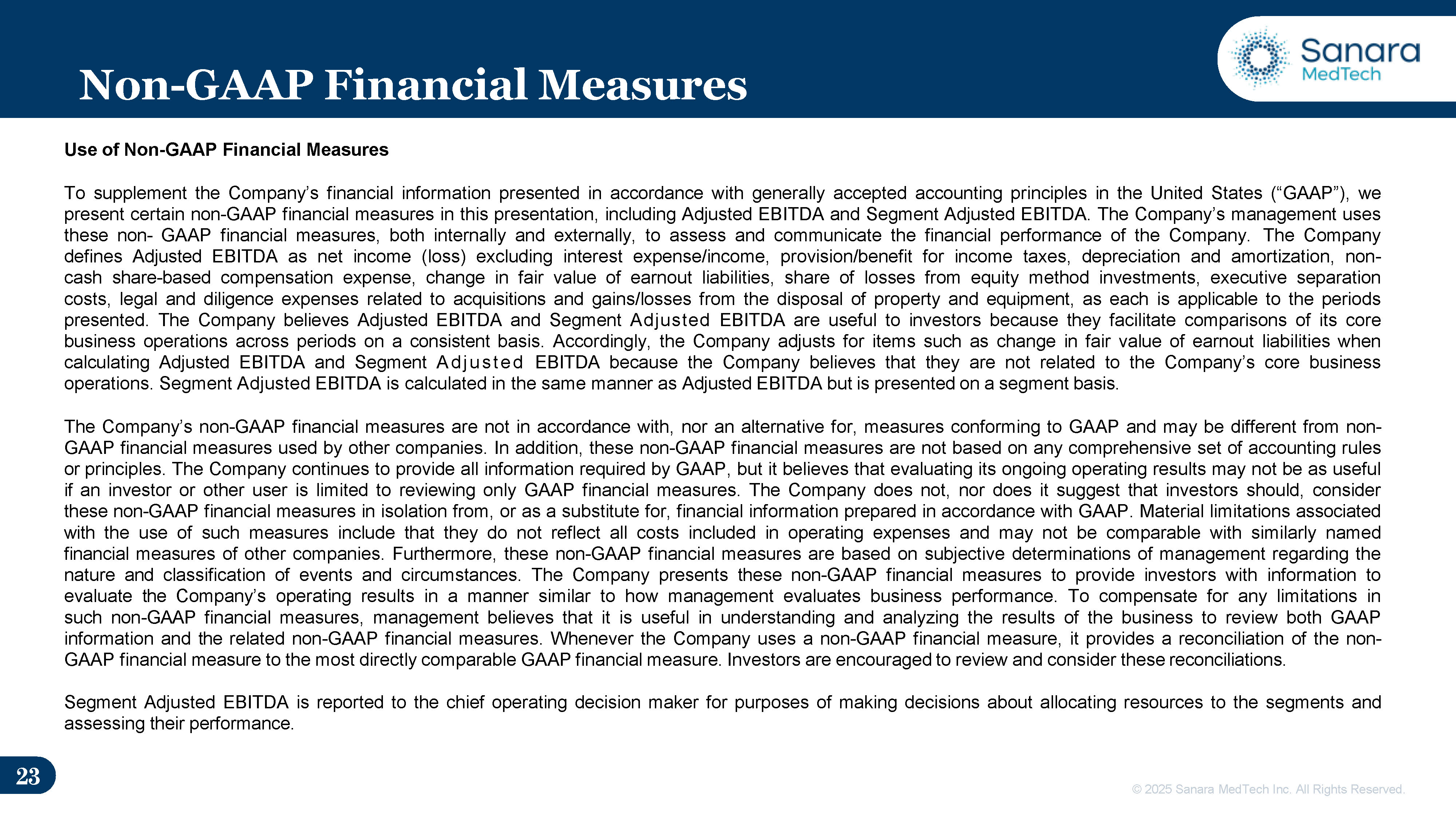 Non-GAAP Financial Measures

Sanara MedTech

Use of Non-GAAP Financial Measures

To supplement the Company's financial information presented in accordance with generally accepted accounting principles in the United States ("GAAP"), we present certain non-GAAP financial measures in this presentation, including Adjusted EBITDA and Segment Adjusted EBITDA. The Company's management uses these non- GAAP financial measures, both internally and externally, to assess and communicate the financial performance of the Company. The Company defines Adjusted EBITDA as net income (loss) excluding interest expense/income, provision/benefit for income taxes, depreciation and amortization, non-cash share-based compensation expense, change in fair value of earnout liabilities, share of losses from equity method investments, executive separation costs, legal and diligence expenses related to acquisitions and gains/losses from the disposal of property and equipment, as each is applicable to the periods presented. The Company believes Adjusted EBITDA and Segment Adjusted EBITDA are useful to investors because they facilitate comparisons of its core business operations across periods on a consistent basis. Accordingly, the Company adjusts for items such as change in fair value of earnout liabilities when calculating Adjusted EBITDA and Segment Adjusted EBITDA because the Company believes that they are not related to the Company's core business operations. Segment Adjusted EBITDA is calculated in the same manner as Adjusted EBITDA but is presented on a segment basis.

The Company's non-GAAP financial measures are not in accordance with, nor an alternative for, measures conforming to GAAP and may be different from non-GAAP financial measures used by other companies. In addition, these non-GAAP financial measures are not based on any comprehensive set of accounting rules or principles. The Company continues to provide all information required by GAAP, but it believes that evaluating its ongoing operating results may not be as useful if an investor or other user is limited to reviewing only GAAP financial measures. The Company does not, nor does it suggest that investors should, consider these non-GAAP financial measures in isolation from, or as a substitute for, financial information prepared in accordance with GAAP. Material limitations associated with the use of such measures include that they do not reflect all costs included in operating expenses and may not be comparable with similarly named financial measures of other companies. Furthermore, these non-GAAP financial measures are based on subjective determinations of management regarding the nature and classification of events and circumstances. The Company presents these non-GAAP financial measures to provide investors with information to evaluate the Company's operating results in a manner similar to how management evaluates business performance. To compensate for any limitations in such non-GAAP financial measures, management believes that it is useful in understanding and analyzing the results of the business to review both GAAP information and the related non-GAAP financial measures. Whenever the Company uses a non-GAAP financial measure, it provides a reconciliation of the non-GAAP financial measure to the most directly comparable GAAP financial measure. Investors are encouraged to review and consider these reconciliations.

Segment Adjusted EBITDA is reported to the chief operating decision maker for purposes of making decisions about allocating resources to the segments and assessing their performance.

23

© 2025 Sanara MedTech Inc. All Rights Reserved.